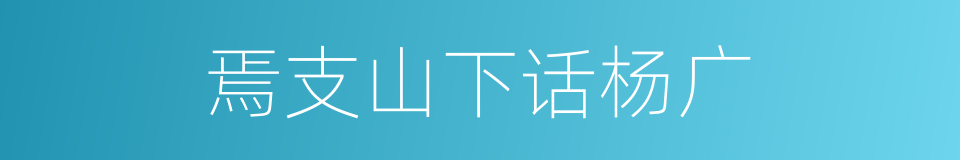 焉支山下话杨广